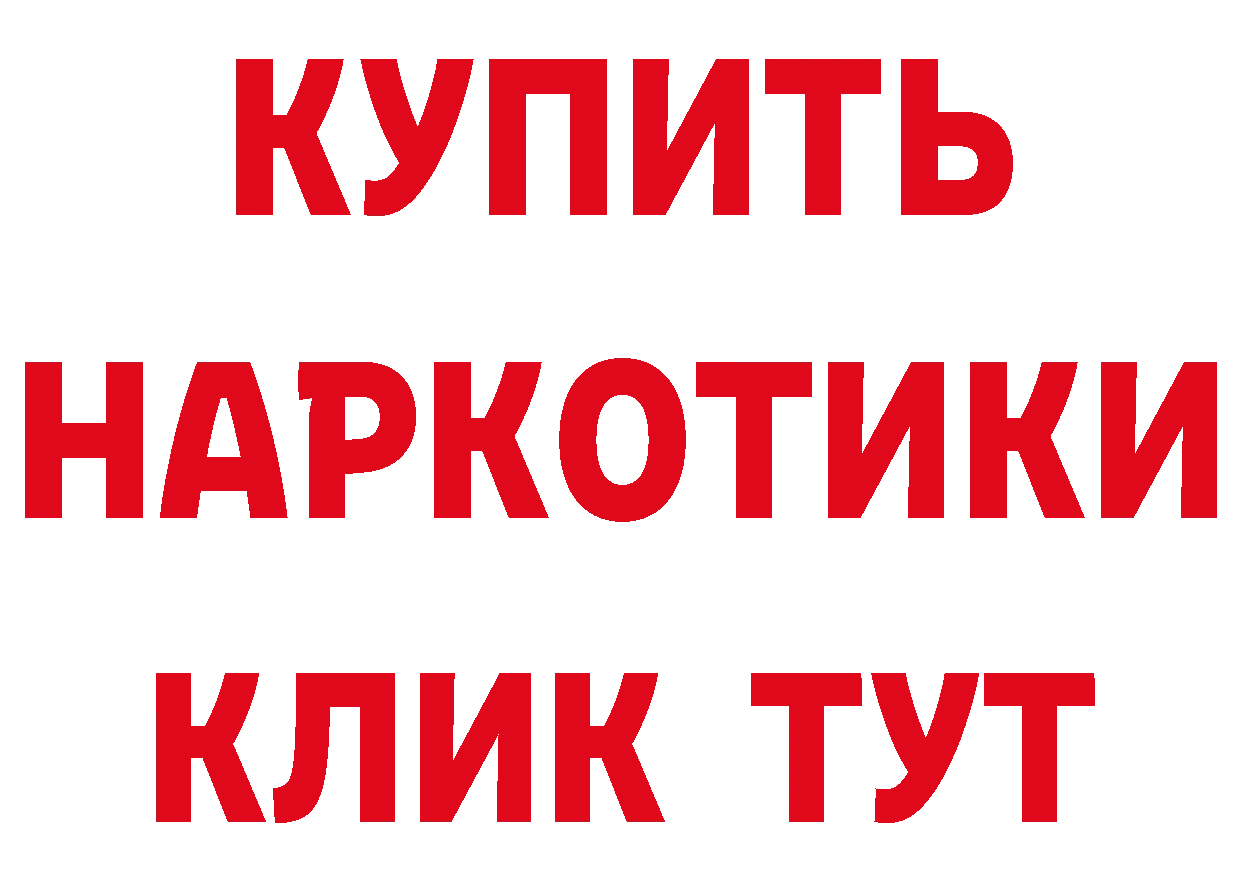 КУПИТЬ НАРКОТИКИ КЛИК ТУТ